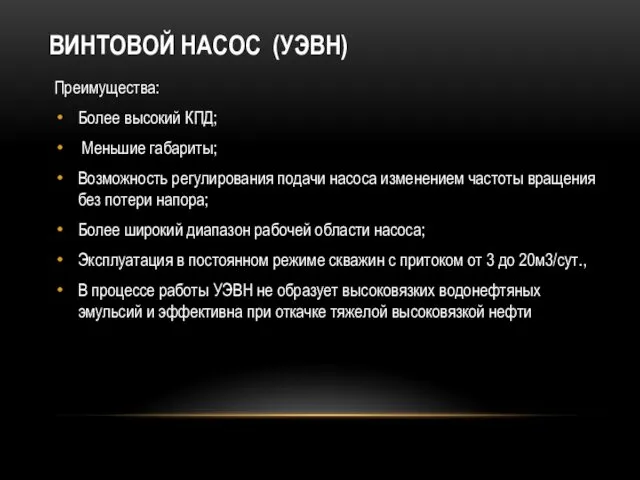 ВИНТОВОЙ НАСОС (УЭВН)

Преимущества:

• Более высокий КПД;

• Меньшие габариты;

• Возможность регулирования подачи насоса изменением частоты вращения без потери напора;

• Более широкий диапазон рабочей области насоса;

• Эксплуатация в постоянном режиме скважин с притоком от 3 до 20м3/сут.,

• В процессе работы УЭВН не образует высоковязких водонефтяных эмульсий и эффективна при откачке тяжелой высоковязкой нефти